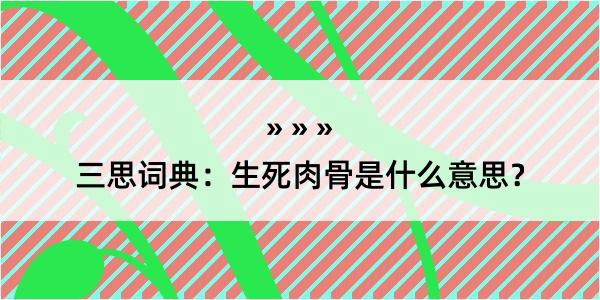 » » »

三思词典：生死肉骨是什么意思？